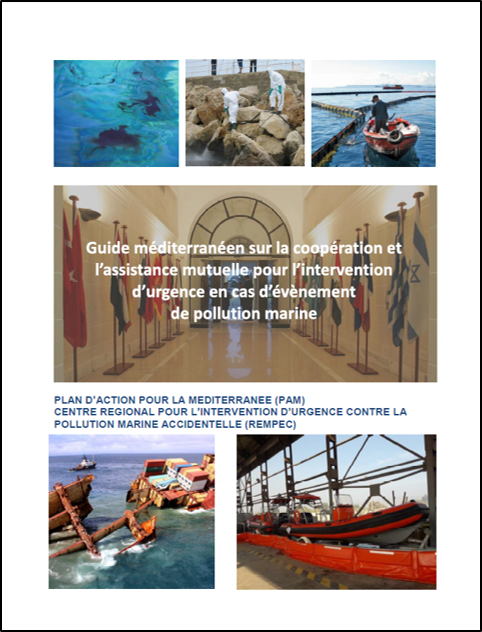 Guide méditerranéen sur la coopération et l'assistance mutuelle pour l'intervention d'urgence en cas d'évènement de pollution marine

PLAN D'ACTION POUR LA MEDITERRANEE (PAM)
CENTRE REGIONAL POUR L'INTERVENTION D'URGENCE CONTRE LA POLLUTION MARINE ACCIDENTELLE (REMPEC)